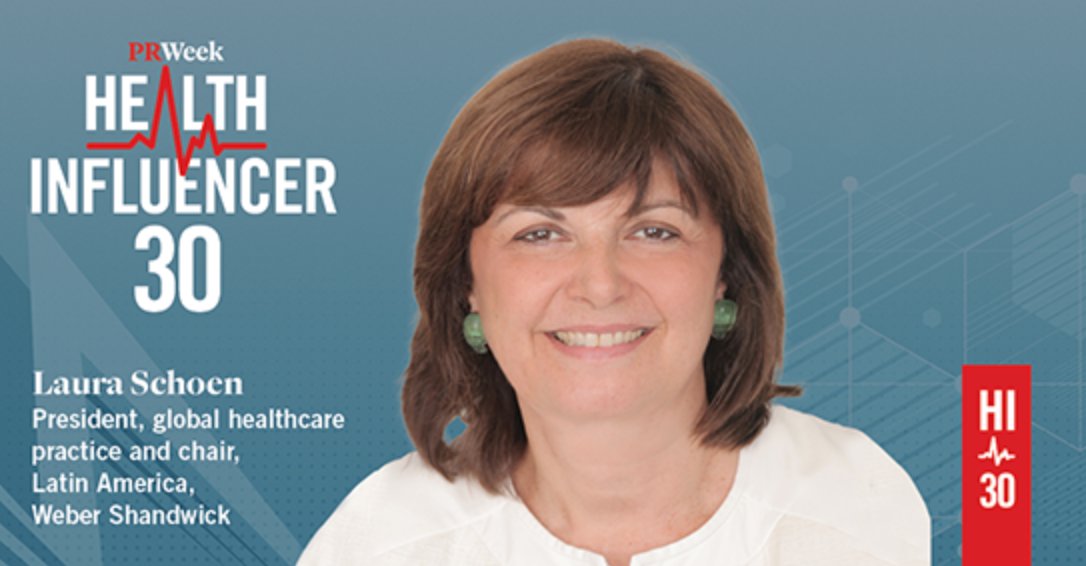 PRWeek
HEALTH
INFLUENCER
30

Laura Schoen
President, global healthcare practice and chair, Latin America, Weber Shandwick

HI
30